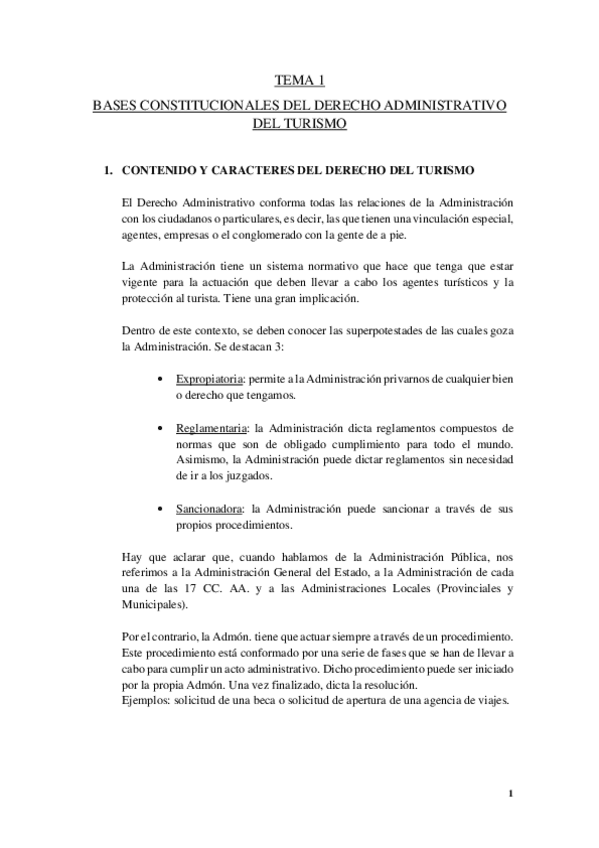 TEMA 1
BASES CONSTITUCIONALES DEL DERECHO ADMINISTRATIVO DEL TURISMO

1. CONTENIDO Y CARACTERES DEL DERECHO DEL TURISMO

El Derecho Administrativo conforma todas las relaciones de la Administración con los ciudadanos o particulares, es decir, las que tienen una vinculación especial, agentes, empresas o el conglomerado con la gente de a pie.

La Administración tiene un sistema normativo que hace que tenga que estar vigente para la actuación que deben llevar a cabo los agentes turísticos y la protección al turista. Tiene una gran implicación.

Dentro de este contexto, se deben conocer las superpotestades de las cuales goza la Administración. Se destacan 3:

• Expropiatoria: permite a la Administración privarnos de cualquier bien o derecho que tengamos.

• Reglamentaria: la Administración dicta reglamentos compuestos de normas que son de obligado cumplimiento para todo el mundo. Asimismo, la Administración puede dictar reglamentos sin necesidad de ir a los juzgados.

• Sancionadora: la Administración puede sancionar a través de sus propios procedimientos.

Hay que aclarar que, cuando hablamos de la Administración Pública, nos referimos a la Administración General del Estado, a la Administración de cada una de las 17 CC. AA. y a las Administraciones Locales (Provinciales y Municipales).

Por el contrario, la Admón. tiene que actuar siempre a través de un procedimiento. Este procedimiento está conformado por una serie de fases que se han de llevar a cabo para cumplir un acto administrativo. Dicho procedimiento puede ser iniciado por la propia Admón. Una vez finalizado, dicta la resolución.
Ejemplos: solicitud de una beca o solicitud de apertura de una agencia de viajes.

1